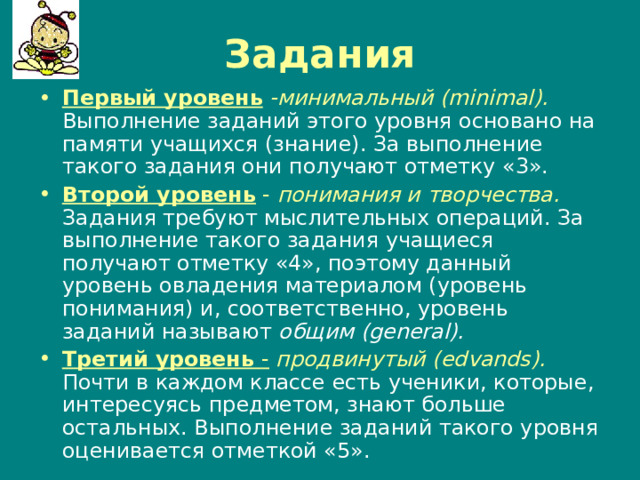 Задания

• Первый уровень -минимальный (minimal). Выполнение заданий этого уровня основано на памяти учащихся (знание). За выполнение такого задания они получают отметку «3».

• Второй уровень - понимания и творчества. Задания требуют мыслительных операций. За выполнение такого задания учащиеся получают отметку «4», поэтому данный уровень овладения материалом (уровень понимания) и, соответственно, уровень заданий называют общим (general).

• Третий уровень - продвинутый (edvands). Почти в каждом классе есть ученики, которые, интересуясь предметом, знают больше остальных. Выполнение заданий такого уровня оценивается отметкой «5».